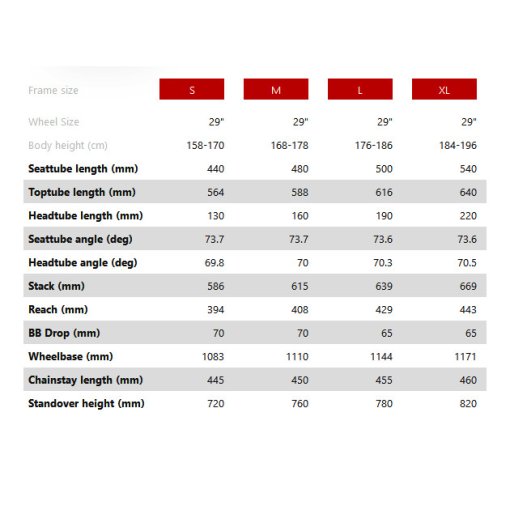 | Frame size | S | M | L | XL |
|---|---|---|---|---|
| Wheel Size | 29" | 29" | 29" | 29" |
| Body height (cm) | 158-170 | 168-178 | 176-186 | 184-196 |
| Seattube length (mm) | 440 | 480 | 500 | 540 |
| Toptube length (mm) | 564 | 588 | 616 | 640 |
| Headtube length (mm) | 130 | 160 | 190 | 220 |
| Seattube angle (deg) | 73.7 | 73.7 | 73.6 | 73.6 |
| Headtube angle (deg) | 69.8 | 70 | 70.3 | 70.5 |
| Stack (mm) | 586 | 615 | 639 | 669 |
| Reach (mm) | 394 | 408 | 429 | 443 |
| BB Drop (mm) | 70 | 70 | 65 | 65 |
| Wheelbase (mm) | 1083 | 1110 | 1144 | 1171 |
| Chainstay length (mm) | 445 | 450 | 455 | 460 |
| Standover height (mm) | 720 | 760 | 780 | 820 |